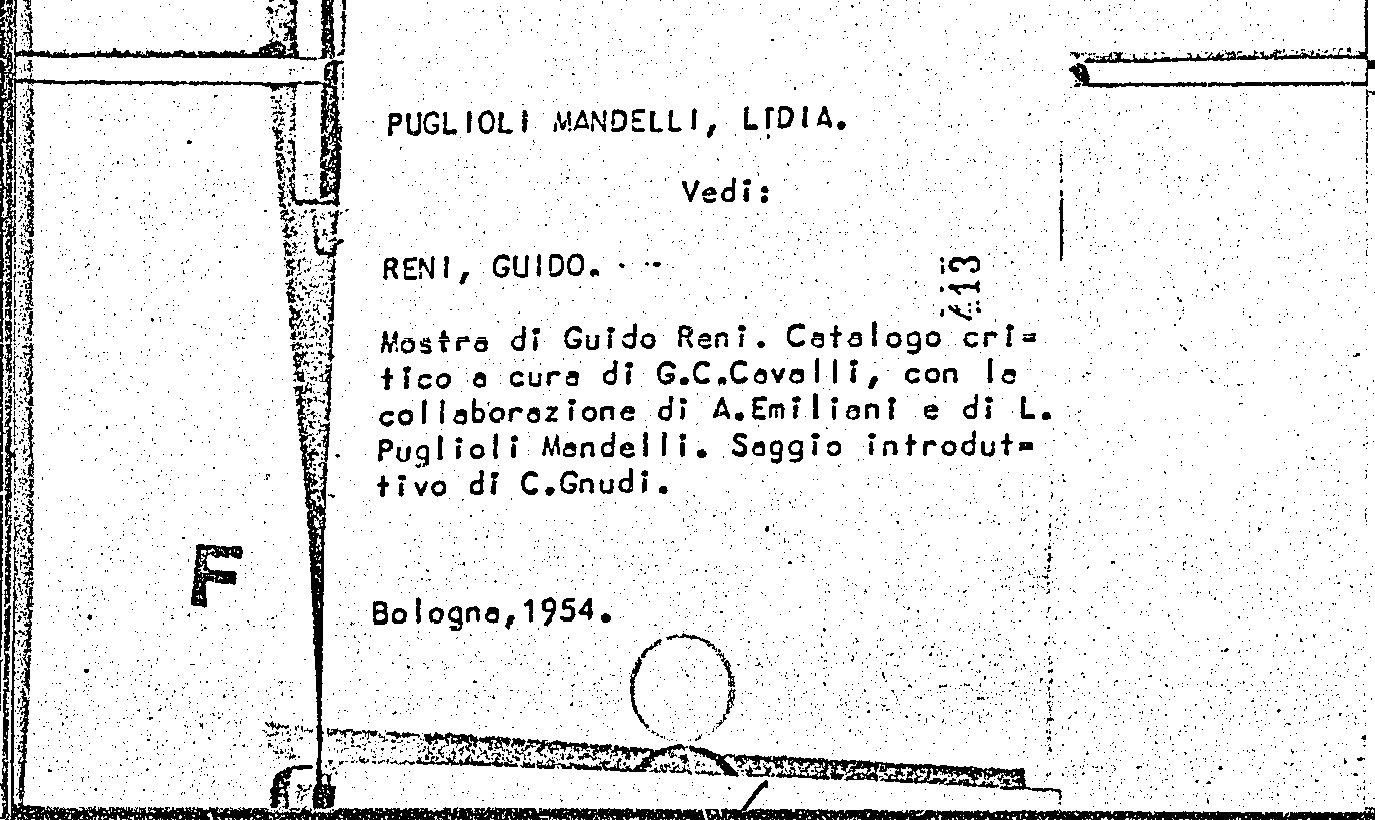 PUGLIOLI MANDELLI, LIDIA.

Vedi:

RENI, GUIDO.

413

Mostra di Guido Reni. Catalogo critico a cura di G.C.Cavalli, con la collaborazione di A.Emiliani e di L. Puglioli Mandelli. Saggio introduttivo di C.Gnudi.

F

Bologna,1954.